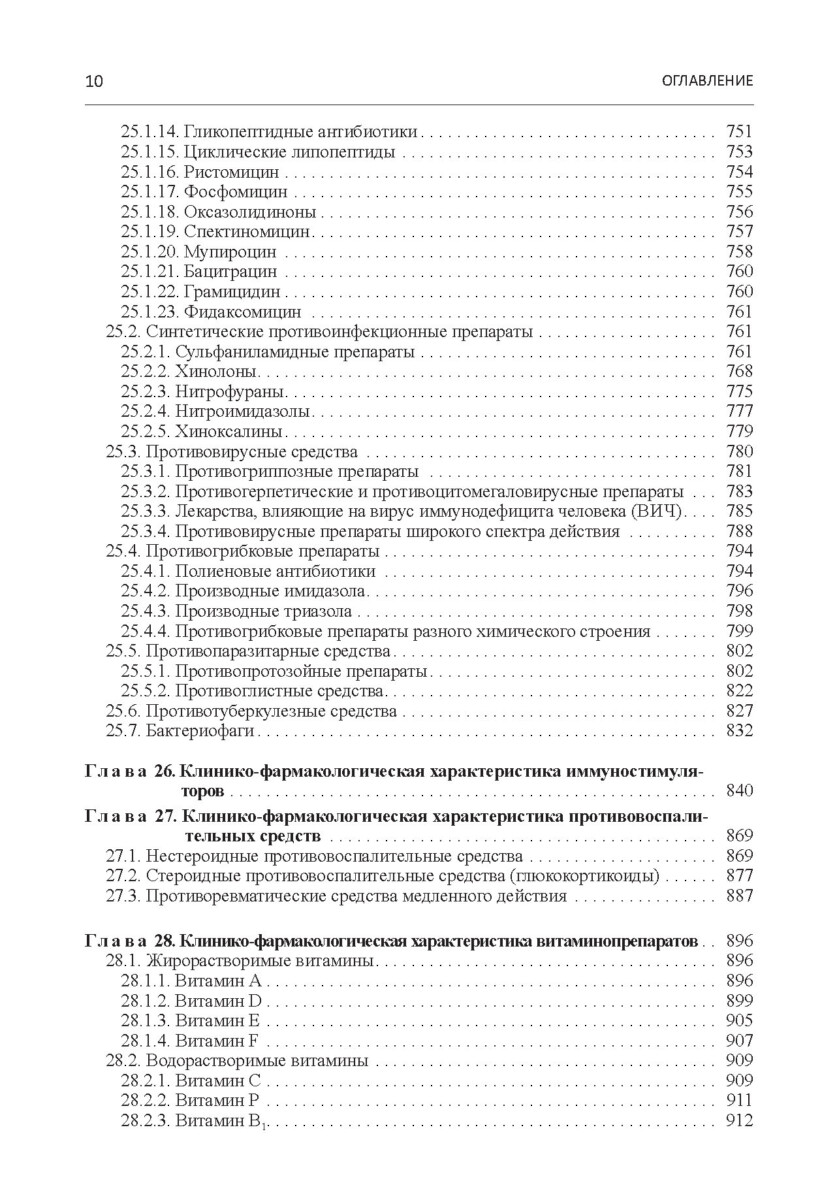 10 ОГЛАВЛЕНИЕ

25.1.14. Гликопептидные антибиотики 751
25.1.15. Циклические липопептиды 753
25.1.16. Ристомицин 754
25.1.17. Фосфомицин 755
25.1.18. Оксазолидиноны 756
25.1.19. Спектиномицин 757
25.1.20. Мупироцин 758
25.1.21. Бацитрацин 760
25.1.22. Грамицидин 760
25.1.23. Фидаксомицин 761
25.2. Синтетические противоинфекционные препараты 761
25.2.1. Сульфаниламидные препараты 761
25.2.2. Хинолоны 768
25.2.3. Нитрофураны 775
25.2.4. Нитроимидазолы 777
25.2.5. Хиноксалины 779
25.3. Противовирусные средства 780
25.3.1. Противогриппозные препараты 781
25.3.2. Противогерпетические и противоцитомегаловирусные препараты 783
25.3.3. Лекарства, влияющие на вирус иммунодефицита человека (ВИЧ) 785
25.3.4. Противовирусные препараты широкого спектра действия 788
25.4. Противогрибковые препараты 794
25.4.1. Полиеновые антибиотики 794
25.4.2. Производные имидазола 796
25.4.3. Производные триазола 798
25.4.4. Противогрибковые препараты разного химического строения 799
25.5. Противопаразитарные средства 802
25.5.1. Противопротозойные препараты 802
25.5.2. Противоглистные средства 822
25.6. Противотуберкулезные средства 827
25.7. Бактериофаги 832

Глава 26. Клинико-фармакологическая характеристика иммуностимуляторов 840

Глава 27. Клинико-фармакологическая характеристика противовоспалительных средств 869
27.1. Нестероидные противовоспалительные средства 869
27.2. Стероидные противовоспалительные средства (глюкокортикоиды) 877
27.3. Противоревматические средства медленного действия 887

Глава 28. Клинико-фармакологическая характеристика витаминопрепаратов 896
28.1. Жирорастворимые витамины 896
28.1.1. Витамин A 896
28.1.2. Витамин D 899
28.1.3. Витамин E 905
28.1.4. Витамин F 907
28.2. Водорастворимые витамины 909
28.2.1. Витамин C 909
28.2.2. Витамин P 911
28.2.3. Витамин $B_1$ 912